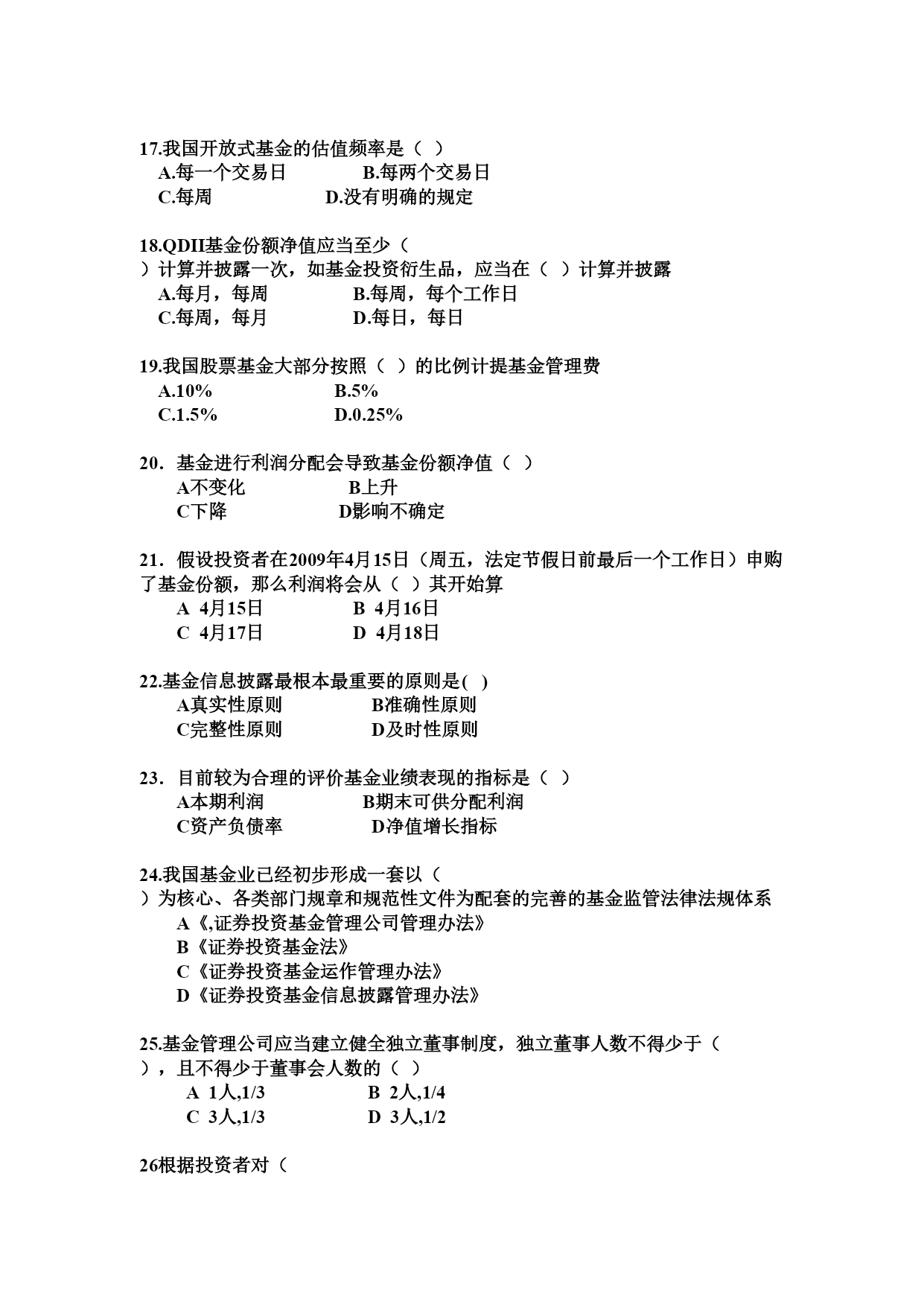 17.我国开放式基金的估值频率是（ ）
A.每一个交易日　　B.每两个交易日
C.每周　　D.没有明确的规定

18.QDII基金份额净值应当至少（ ）计算并披露一次，如基金投资衍生品，应当在（ ）计算并披露
A.每月，每周　　B.每周，每个工作日
C.每周，每月　　D.每日，每日

19.我国股票基金大部分按照（ ）的比例计提基金管理费
A.10%　　B.5%
C.1.5%　　D.0.25%

20．基金进行利润分配会导致基金份额净值（ ）
A不变化　　B上升
C下降　　D影响不确定

21．假设投资者在2009年4月15日（周五，法定节假日前最后一个工作日）申购了基金份额，那么利润将会从（ ）其开始算
A 4月15日　　B 4月16日
C 4月17日　　D 4月18日

22.基金信息披露最根本最重要的原则是( )
A真实性原则　　B准确性原则
C完整性原则　　D及时性原则

23．目前较为合理的评价基金业绩表现的指标是（ ）
A本期利润　　B期末可供分配利润
C资产负债率　　D净值增长指标

24.我国基金业已经初步形成一套以（ ）为核心、各类部门规章和规范性文件为配套的完善的基金监管法律法规体系
A《,证券投资基金管理公司管理办法》
B《证券投资基金法》
C《证券投资基金运作管理办法》
D《证券投资基金信息披露管理办法》

25.基金管理公司应当建立健全独立董事制度，独立董事人数不得少于（ ），且不得少于董事会人数的（ ）
A 1人,1/3　　B 2人,1/4
C 3人,1/3　　D 3人,1/2

26根据投资者对（